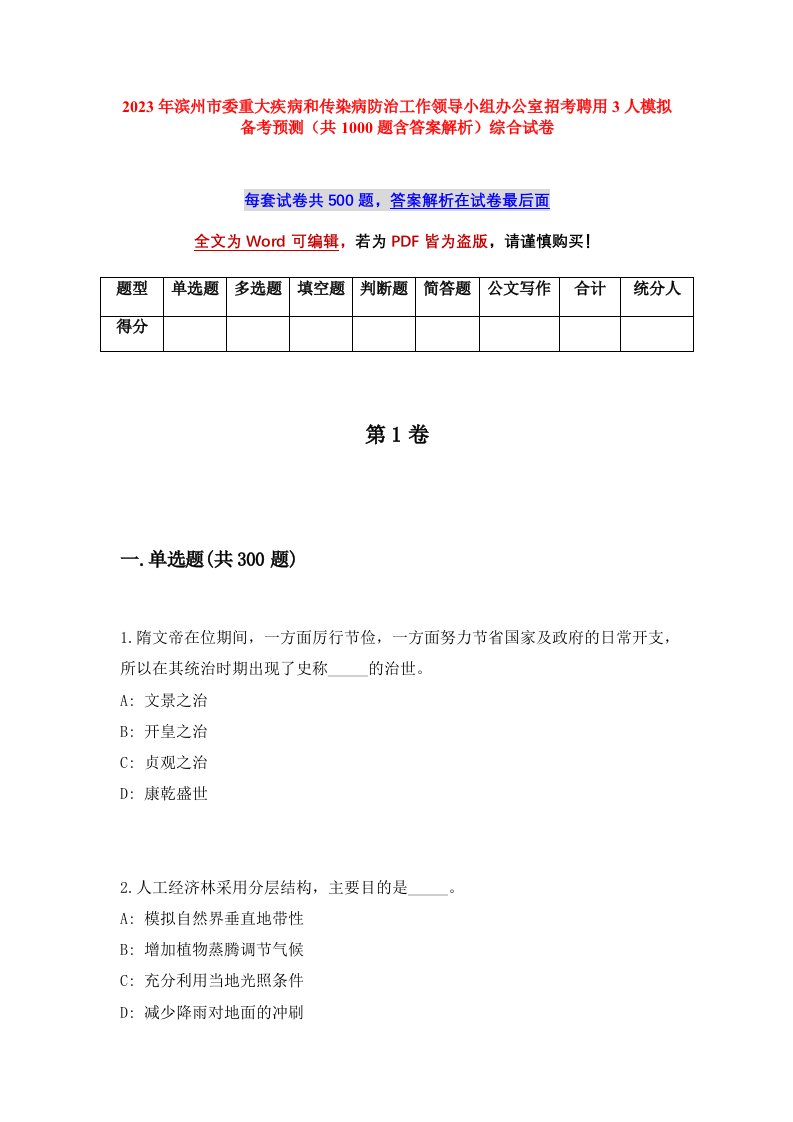 2023年滨州市委重大疾病和传染病防治工作领导小组办公室招考聘用3人模拟备考预测（共1000题含答案解析）综合试卷

每套试卷共500题，答案解析在试卷最后面

全文为Word可编辑，若为PDF皆为盗版，请谨慎购买！

| 题型 | 单选题 | 多选题 | 填空题 | 判断题 | 简答题 | 公文写作 | 合计 | 统分人 |
|---|---|---|---|---|---|---|---|---|
| 得分 | | | | | | | | |

第1卷

一.单选题(共300题)

1.隋文帝在位期间，一方面厉行节俭，一方面努力节省国家及政府的日常开支，所以在其统治时期出现了史称_____的治世。
A: 文景之治
B: 开皇之治
C: 贞观之治
D: 康乾盛世

2.人工经济林采用分层结构，主要目的是_____。
A: 模拟自然界垂直地带性
B: 增加植物蒸腾调节气候
C: 充分利用当地光照条件
D: 减少降雨对地面的冲刷